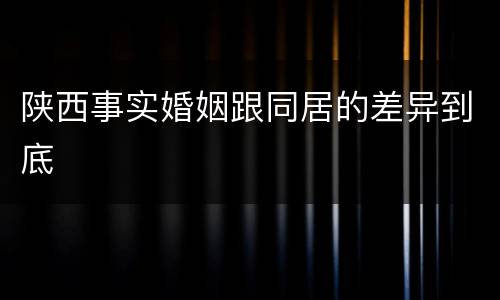 陕西事实婚姻跟同居的差异到底